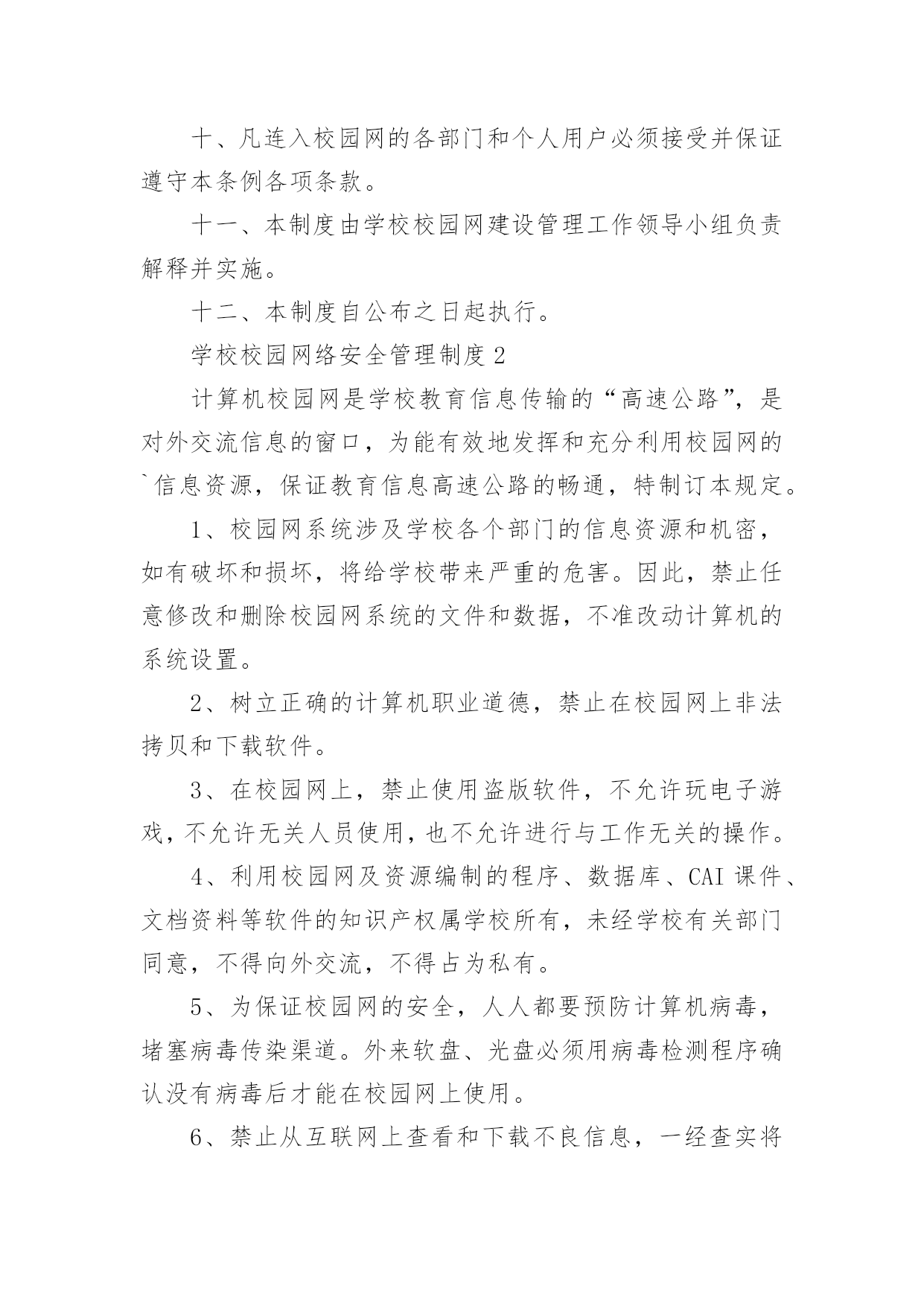 十、凡连入校园网的各部门和个人用户必须接受并保证遵守本条例各项条款。

十一、本制度由学校校园网建设管理工作领导小组负责解释并实施。

十二、本制度自公布之日起执行。

学校校园网络安全管理制度 2

计算机校园网是学校教育信息传输的“高速公路”，是对外交流信息的窗口，为能有效地发挥和充分利用校园网的`信息资源，保证教育信息高速公路的畅通，特制订本规定。

1、校园网系统涉及学校各个部门的信息资源和机密，如有破坏和损坏，将给学校带来严重的危害。因此，禁止任意修改和删除校园网系统的文件和数据，不准改动计算机的系统设置。

2、树立正确的计算机职业道德，禁止在校园网上非法拷贝和下载软件。

3、在校园网上，禁止使用盗版软件，不允许玩电子游戏，不允许无关人员使用，也不允许进行与工作无关的操作。

4、利用校园网及资源编制的程序、数据库、CAI 课件、文档资料等软件的知识产权属学校所有，未经学校有关部门同意，不得向外交流，不得占为私有。

5、为保证校园网的安全，人人都要预防计算机病毒，堵塞病毒传染渠道。外来软盘、光盘必须用病毒检测程序确认没有病毒后才能在校园网上使用。

6、禁止从互联网上查看和下载不良信息，一经查实将